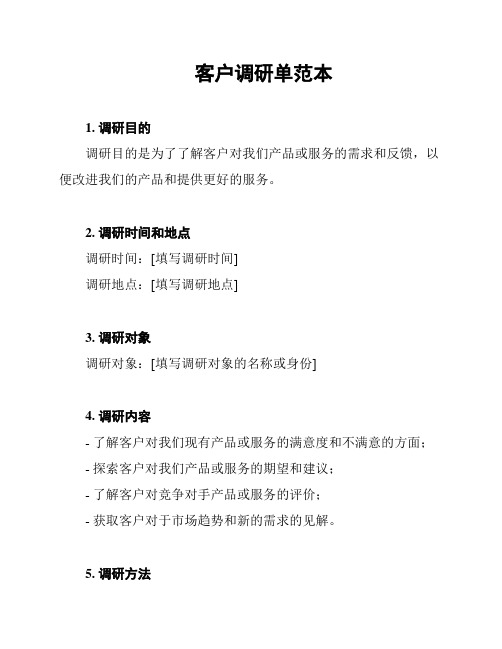 客户调研单范本

1. 调研目的

调研目的是为了了解客户对我们产品或服务的需求和反馈，以便改进我们的产品和提供更好的服务。

2. 调研时间和地点

调研时间：[填写调研时间]

调研地点：[填写调研地点]

3. 调研对象

调研对象：[填写调研对象的名称或身份]

4. 调研内容

- 了解客户对我们现有产品或服务的满意度和不满意的方面；

- 探索客户对我们产品或服务的期望和建议；

- 了解客户对竞争对手产品或服务的评价；

- 获取客户对于市场趋势和新的需求的见解。

5. 调研方法